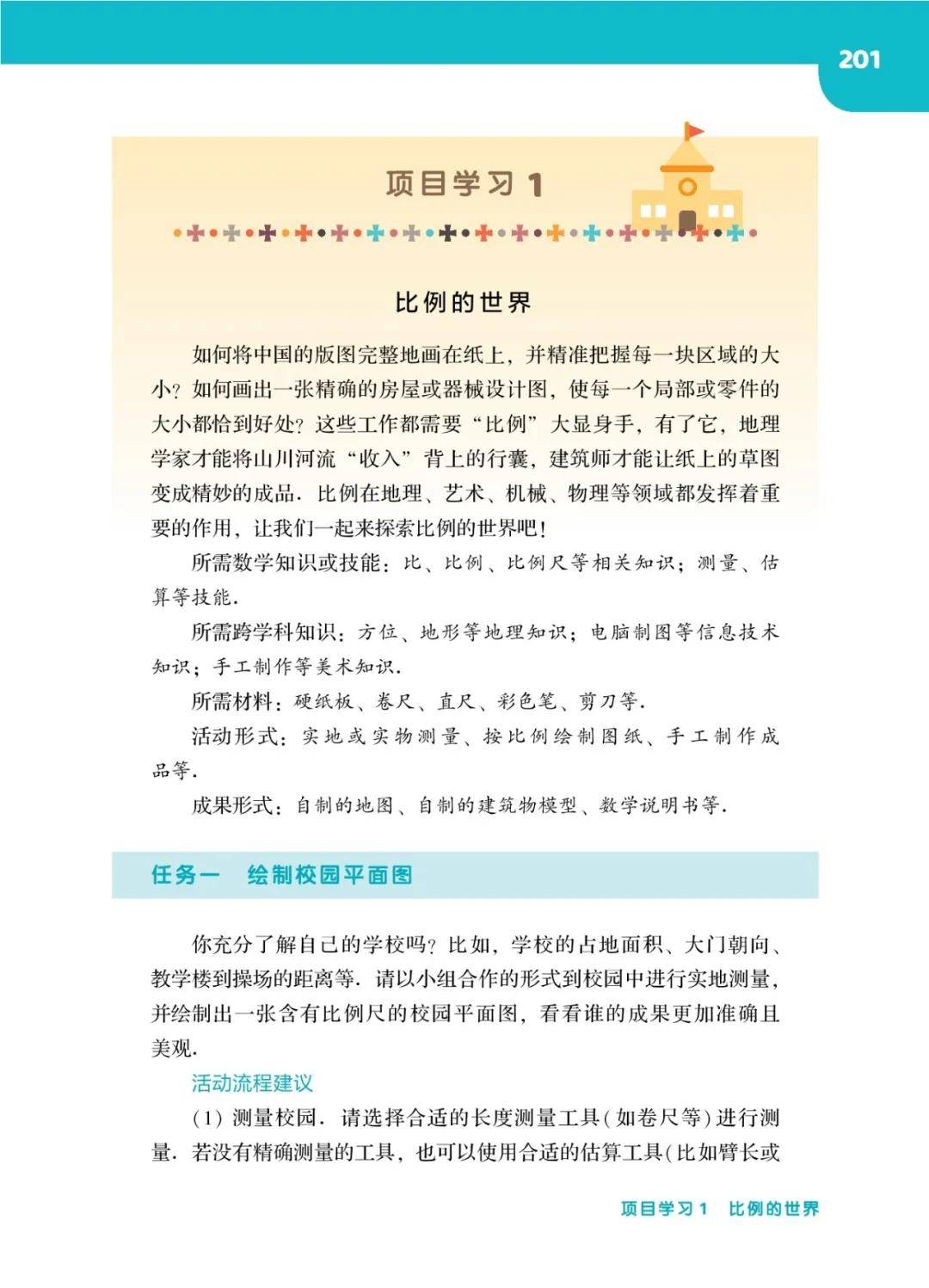 201

项目学习 1

比例的世界

如何将中国的版图完整地画在纸上，并精准把握每一块区域的大小？如何画出一张精确的房屋或器械设计图，使每一个局部或零件的大小都恰到好处？这些工作都需要“比例”大显身手，有了它，地理学家才能将山川河流“收入”背上的行囊，建筑师才能让纸上的草图变成精妙的成品．比例在地理、艺术、机械、物理等领域都发挥着重要的作用，让我们一起来探索比例的世界吧！

所需数学知识或技能：比、比例、比例尺等相关知识；测量、估算等技能．

所需跨学科知识：方位、地形等地理知识；电脑制图等信息技术知识；手工制作等美术知识．

所需材料：硬纸板、卷尺、直尺、彩色笔、剪刀等．

活动形式：实地或实物测量、按比例绘制图纸、手工制作成品等．

成果形式：自制的地图、自制的建筑物模型、数学说明书等．

任务一　绘制校园平面图

你充分了解自己的学校吗？比如，学校的占地面积、大门朝向、教学楼到操场的距离等．请以小组合作的形式到校园中进行实地测量，并绘制出一张含有比例尺的校园平面图，看看谁的成果更加准确且美观．

活动流程建议

（1）测量校园．请选择合适的长度测量工具（如卷尺等）进行测量．若没有精确测量的工具，也可以使用合适的估算工具（比如臂长或

项目学习 1　比例的世界